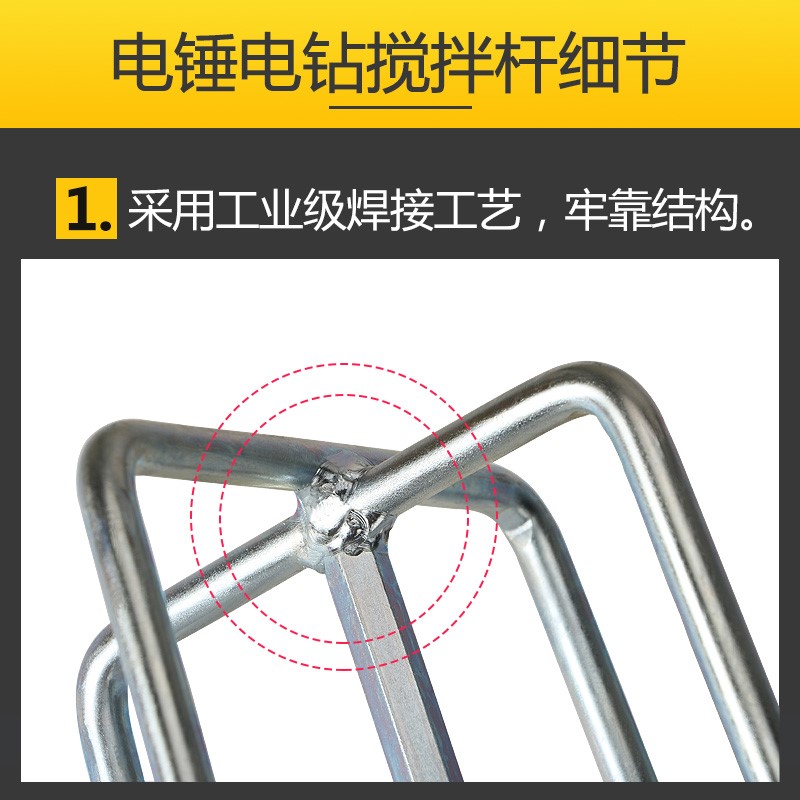 电锤电钻搅拌杆细节

1. 采用工业级焊接工艺，牢靠结构。